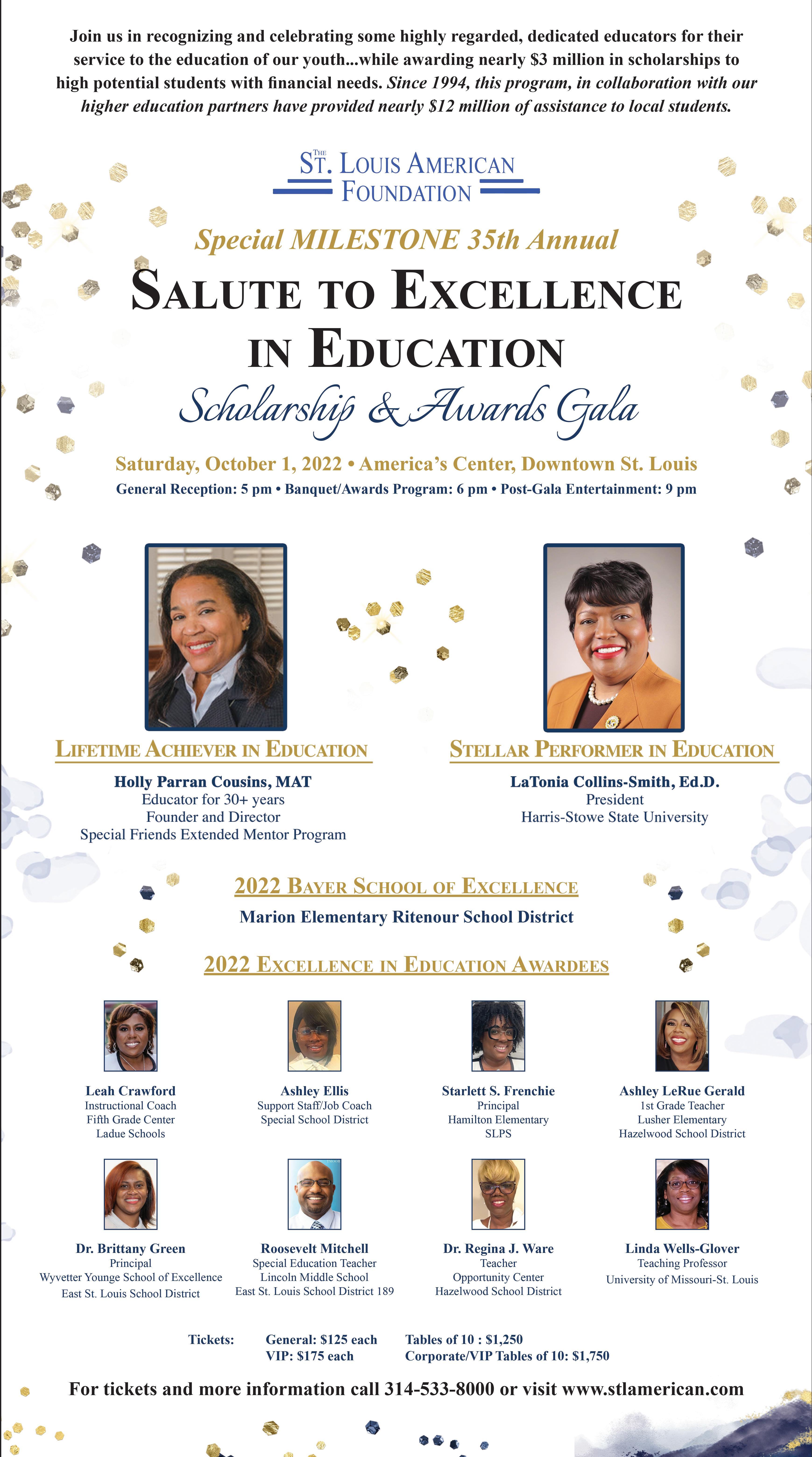 Join us in recognizing and celebrating some highly regarded, dedicated educators for their service to the education of our youth...while awarding nearly $3 million in scholarships to high potential students with financial needs. Since 1994, this program, in collaboration with our higher education partners have provided nearly $12 million of assistance to local students.

THE ST. LOUIS AMERICAN FOUNDATION

Special MILESTONE 35th Annual

SALUTE TO EXCELLENCE IN EDUCATION

Scholarship & Awards Gala

Saturday, October 1, 2022 • America's Center, Downtown St. Louis

General Reception: 5 pm • Banquet/Awards Program: 6 pm • Post-Gala Entertainment: 9 pm

LIFETIME ACHIEVER IN EDUCATION

Holly Parran Cousins, MAT
Educator for 30+ years
Founder and Director
Special Friends Extended Mentor Program

STELLAR PERFORMER IN EDUCATION

LaTonia Collins-Smith, Ed.D.
President
Harris-Stowe State University

2022 BAYER SCHOOL OF EXCELLENCE

Marion Elementary Ritenour School District

2022 EXCELLENCE IN EDUCATION AWARDEES

Leah Crawford
Instructional Coach
Fifth Grade Center
Ladue Schools

Ashley Ellis
Support Staff/Job Coach
Special School District

Starlett S. Frenchie
Principal
Hamilton Elementary
SLPS

Ashley LeRue Gerald
1st Grade Teacher
Lusher Elementary
Hazelwood School District

Dr. Brittany Green
Principal
Wyvetter Younge School of Excellence
East St. Louis School District

Roosevelt Mitchell
Special Education Teacher
Lincoln Middle School
East St. Louis School District 189

Dr. Regina J. Ware
Teacher
Opportunity Center
Hazelwood School District

Linda Wells-Glover
Teaching Professor
University of Missouri-St. Louis

Tickets: General: $125 each VIP: $175 each Tables of 10 : $1,250 Corporate/VIP Tables of 10: $1,750

For tickets and more information call 314-533-8000 or visit www.stlamerican.com